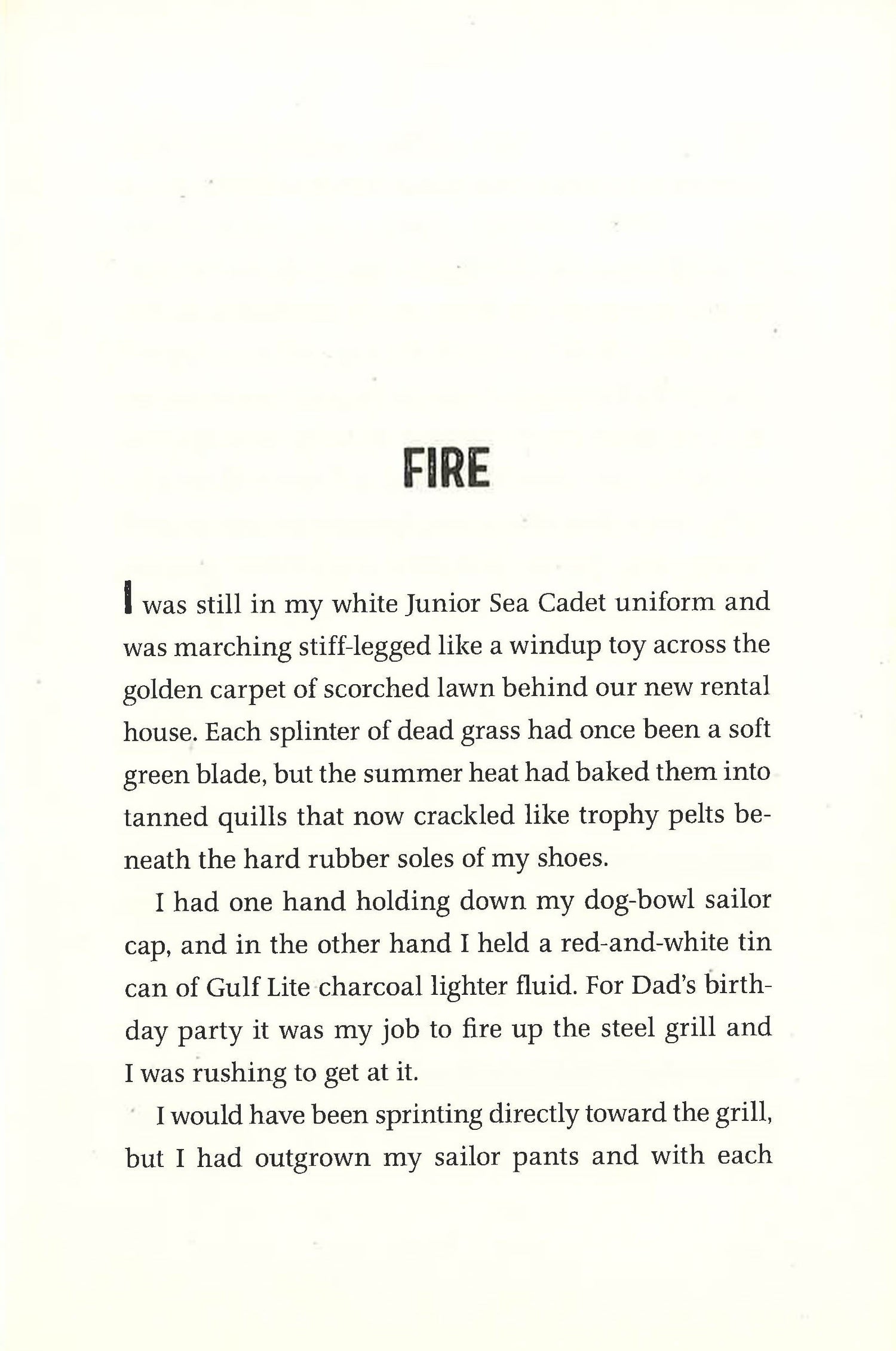 FIRE

I was still in my white Junior Sea Cadet uniform and was marching stiff-legged like a windup toy across the golden carpet of scorched lawn behind our new rental house. Each splinter of dead grass had once been a soft green blade, but the summer heat had baked them into tanned quills that now crackled like trophy pelts beneath the hard rubber soles of my shoes.

I had one hand holding down my dog-bowl sailor cap, and in the other hand I held a red-and-white tin can of Gulf Lite charcoal lighter fluid. For Dad's birthday party it was my job to fire up the steel grill and I was rushing to get at it.

I would have been sprinting directly toward the grill, but I had outgrown my sailor pants and with each